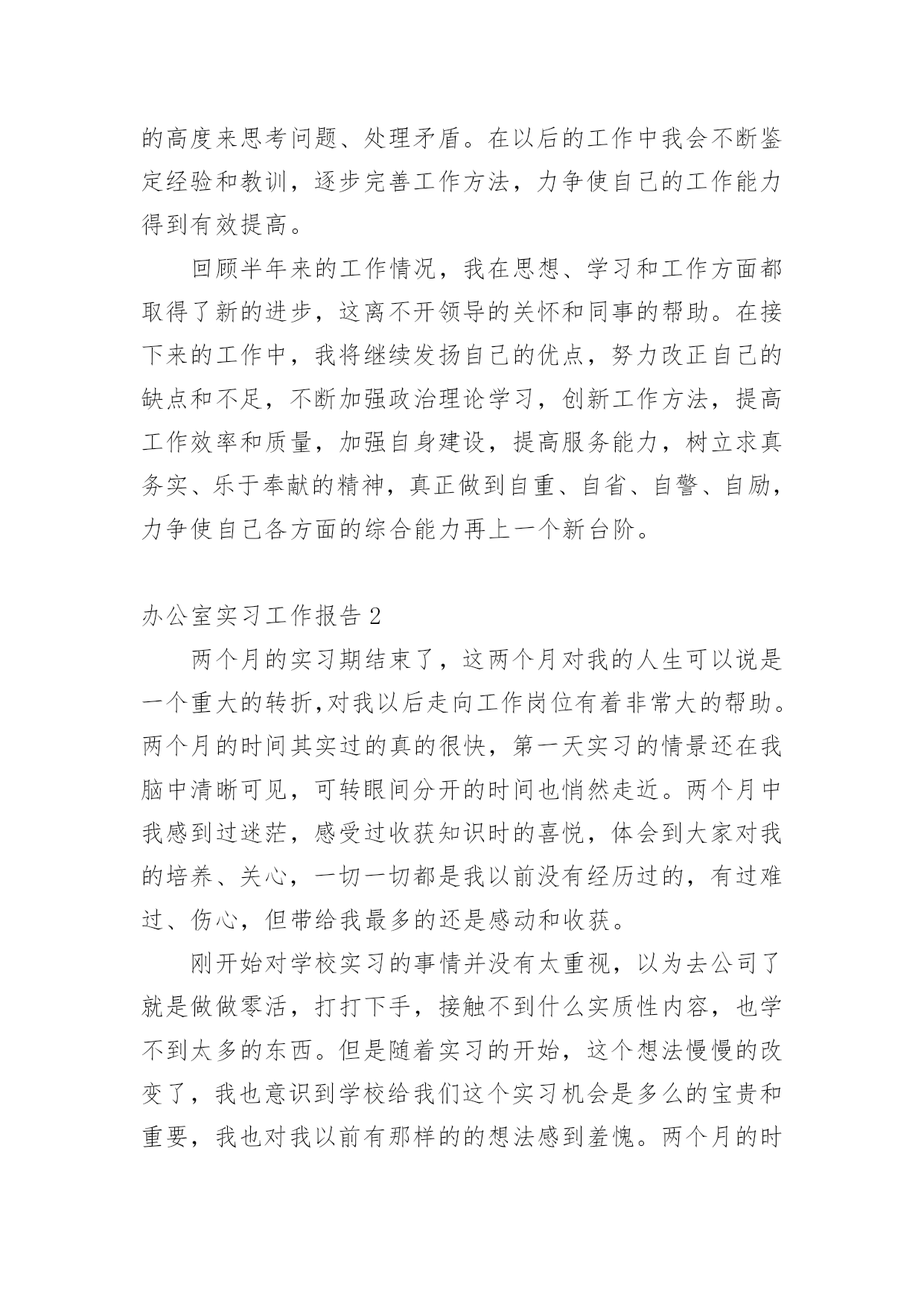 的高度来思考问题、处理矛盾。在以后的工作中我会不断鉴定经验和教训，逐步完善工作方法，力争使自己的工作能力得到有效提高。

回顾半年来的工作情况，我在思想、学习和工作方面都取得了新的进步，这离不开领导的关怀和同事的帮助。在接下来的工作中，我将继续发扬自己的优点，努力改正自己的缺点和不足，不断加强政治理论学习，创新工作方法，提高工作效率和质量，加强自身建设，提高服务能力，树立求真务实、乐于奉献的精神，真正做到自重、自省、自警、自励，力争使自己各方面的综合能力再上一个新台阶。

办公室实习工作报告 2

两个月的实习期结束了，这两个月对我的人生可以说是一个重大的转折,对我以后走向工作岗位有着非常大的帮助。两个月的时间其实过的真的很快，第一天实习的情景还在我脑中清晰可见，可转眼间分开的时间也悄然走近。两个月中我感到过迷茫，感受过收获知识时的喜悦，体会到大家对我的培养、关心，一切一切都是我以前没有经历过的，有过难过、伤心，但带给我最多的还是感动和收获。

刚开始对学校实习的事情并没有太重视，以为去公司了就是做做零活，打打下手，接触不到什么实质性内容，也学不到太多的东西。但是随着实习的开始，这个想法慢慢的改变了，我也意识到学校给我们这个实习机会是多么的宝贵和重要，我也对我以前有那样的的想法感到羞愧。两个月的时